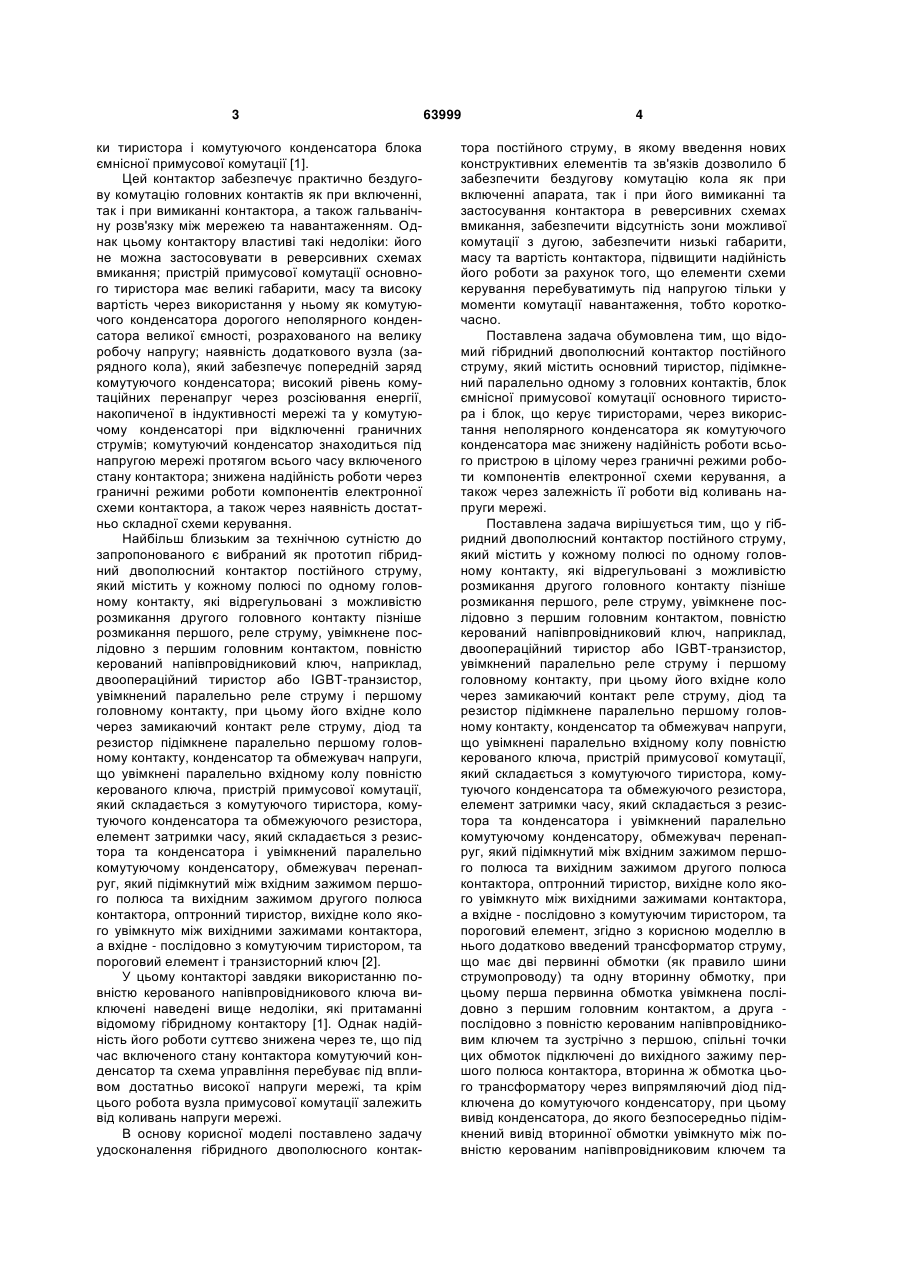 3

63999

4

ки тиристора і комутуючого конденсатора блока ємнісної примусової комутації [1].

Цей контактор забезпечує практично бездугову комутацію головних контактів як при включенні, так і при вимиканні контактора, а також гальванічну розв'язку між мережею та навантаженням. Однак цьому контактору властиві такі недоліки: його не можна застосовувати в реверсивних схемах вмикання; пристрій примусової комутації основного тиристора має великі габарити, масу та високу вартість через використання у ньому як комутуючого конденсатора дорогого неполярного конденсатора великої ємності, розрахованого на велику робочу напругу; наявність додаткового вузла (зарядного кола), який забезпечує попередній заряд комутуючого конденсатора; високий рівень комутаційних перенапруг через розсіювання енергії, накопиченої в індуктивності мережі та у комутуючому конденсаторі при відключенні граничних струмів; комутуючий конденсатор знаходиться під напругою мережі протягом всього часу включеного стану контактора; знижена надійність роботи через граничні режими роботи компонентів електронної схеми контактора, а також через наявність достатньо складної схеми керування.

Найбільш близьким за технічною сутністю до запропонованого є вибраний як прототип гібридний двополюсний контактор постійного струму, який містить у кожному полюсі по одному головному контакту, які відрегульовані з можливістю розмикання другого головного контакту пізніше розмикання першого, реле струму, увімкнене послідовно з першим головним контактом, повністю керований напівпровідниковий ключ, наприклад, двоопераційний тиристор або IGBT-транзистор, увімкнений паралельно реле струму і першому головному контакту, при цьому його вхідне коло через замикаючий контакт реле струму, діод та резистор підімкнене паралельно першому головному контакту, конденсатор та обмежувач напруги, що увімкнені паралельно вхідному колу повністю керованого ключа, пристрій примусової комутації, який складається з комутуючого тиристора, комутуючого конденсатора та обмежуючого резистора, елемент затримки часу, який складається з резистора та конденсатора і увімкнений паралельно комутуючому конденсатору, обмежувач перенапруг, який підімкнутий між вхідним зажимом першого полюса та вихідним зажимом другого полюса контактора, оптронний тиристор, вихідне коло якого увімкнуто між вихідними зажимами контактора, а вхідне - послідовно з комутуючим тиристором, та пороговий елемент і транзисторний ключ [2].

У цьому контакторі завдяки використанню повністю керованого напівпровідникового ключа виключені наведені вище недоліки, які притаманні відомому гібридному контактору [1]. Однак надійність його роботи суттєво знижена через те, що під час включеного стану контактора комутуючий конденсатор та схема управління перебуває під впливом достатньо високої напруги мережі, та крім цього робота вузла примусової комутації залежить від коливань напруги мережі.

В основу корисної моделі поставлено задачу удосконалення гібридного двополюсного контактора постійного струму, в якому введення нових конструктивних елементів та зв'язків дозволило б забезпечити бездугову комутацію кола як при включенні апарата, так і при його вимиканні та застосування контактора в реверсивних схемах вмикання, забезпечити відсутність зони можливої комутації з дугою, забезпечити низькі габарити, масу та вартість контактора, підвищити надійність його роботи за рахунок того, що елементи схеми керування перебуватимуть під напругою тільки у моменти комутації навантаження, тобто короткочасно.

Поставлена задача обумовлена тим, що відомий гібридний двополюсний контактор постійного струму, який містить основний тиристор, підімкнений паралельно одному з головних контактів, блок ємнісної примусової комутації основного тиристора і блок, що керує тиристорами, через використання неполярного конденсатора як комутуючого конденсатора має знижену надійність роботи всього пристрою в цілому через граничні режими роботи компонентів електронної схеми керування, а також через залежність її роботи від коливань напруги мережі.

Поставлена задача вирішується тим, що у гібридний двополюсний контактор постійного струму, який містить у кожному полюсі по одному головному контакту, які відрегульовані з можливістю розмикання другого головного контакту пізніше розмикання першого, реле струму, увімкнене послідовно з першим головним контактом, повністю керований напівпровідниковий ключ, наприклад, двоопераційний тиристор або IGBT-транзистор, увімкнений паралельно реле струму і першому головному контакту, при цьому його вхідне коло через замикаючий контакт реле струму, діод та резистор підімкнене паралельно першому головному контакту, конденсатор та обмежувач напруги, що увімкнені паралельно вхідному колу повністю керованого ключа, пристрій примусової комутації, який складається з комутуючого тиристора, комутуючого конденсатора та обмежуючого резистора, елемент затримки часу, який складається з резистора та конденсатора і увімкнений паралельно комутуючому конденсатору, обмежувач перенапруг, який підімкнутий між вхідним зажимом першого полюса та вихідним зажимом другого полюса контактора, оптронний тиристор, вихідне коло якого увімкнуто між вихідними зажимами контактора, а вхідне - послідовно з комутуючим тиристором, та пороговий елемент, згідно з корисною моделлю в нього додатково введений трансформатор струму, що має дві первинні обмотки (як правило шини струмопроводу) та одну вторинну обмотку, при цьому перша первинна обмотка увімкнена послідовно з першим головним контактом, а друга - послідовно з повністю керованим напівпровідниковим ключем та зустрічно з першою, спільні точки цих обмоток підключені до вихідного зажиму першого полюса контактора, вторинна ж обмотка цього трансформатору через випрямляючий діод підключена до комутуючого конденсатору, при цьому вивід конденсатора, до якого безпосередньо підімкнений вивід вторинної обмотки увімкнуто між повністю керованим напівпровідниковим ключем та